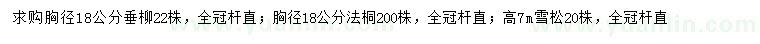 求购胸径18公分垂柳22株，全冠杆直；胸径18公分法桐200株，全冠杆直；高7m雪松20株，全冠杆直